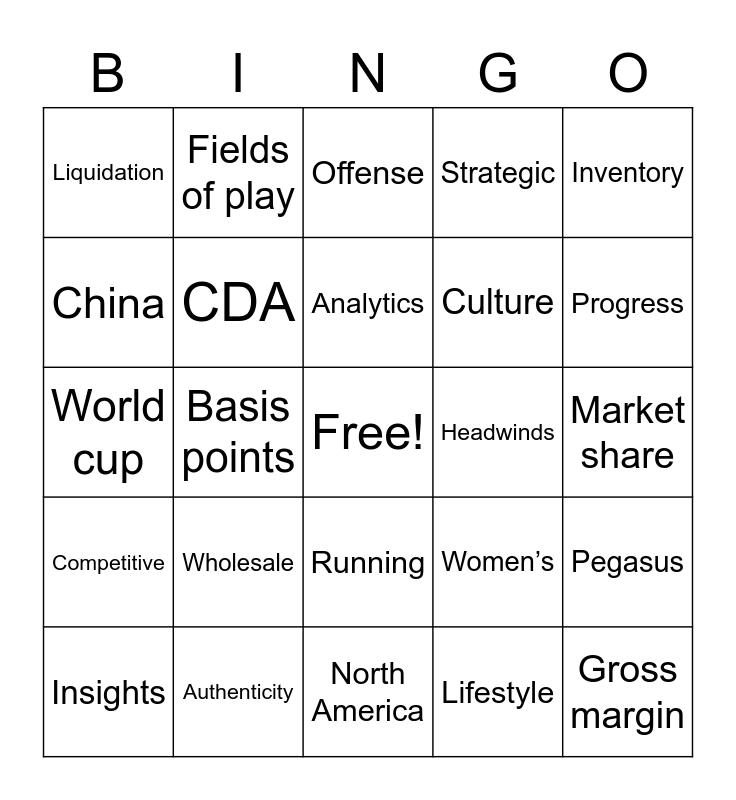 | B | I | N | G | O |
|---|---|---|---|---|
| Liquidation | Fields of play | Offense | Strategic | Inventory |
| China | CDA | Analytics | Culture | Progress |
| World cup | Basis points | Free! | Headwinds | Market share |
| Competitive | Wholesale | Running | Women's | Pegasus |
| Insights | Authenticity | North America | Lifestyle | Gross margin |